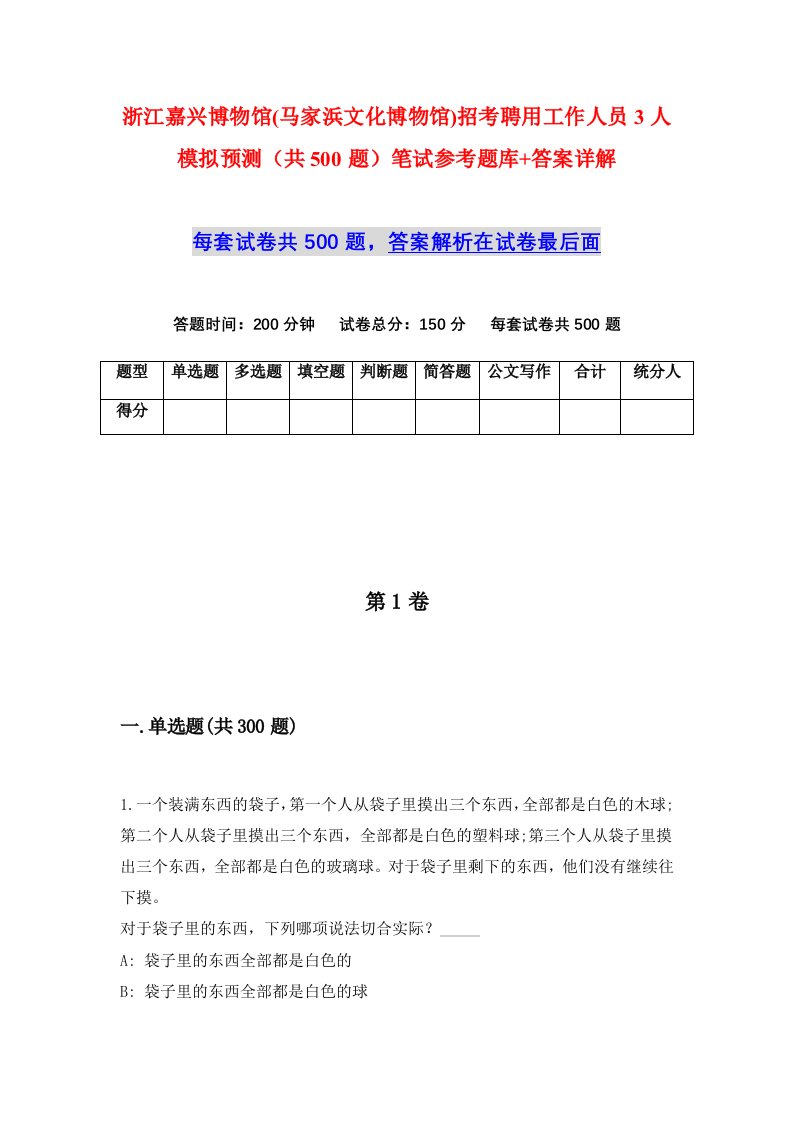 浙江嘉兴博物馆(马家浜文化博物馆)招考聘用工作人员 3 人模拟预测（共 500 题）笔试参考题库+答案详解

每套试卷共 500 题，答案解析在试卷最后面

答题时间：200 分钟　试卷总分：150 分　每套试卷共 500 题

| 题型 | 单选题 | 多选题 | 填空题 | 判断题 | 简答题 | 公文写作 | 合计 | 统分人 |
|---|---|---|---|---|---|---|---|---|
| 得分 | | | | | | | | |

第 1 卷

一.单选题(共 300 题)

1.一个装满东西的袋子，第一个人从袋子里摸出三个东西，全部都是白色的木球；第二个人从袋子里摸出三个东西，全部都是白色的塑料球；第三个人从袋子里摸出三个东西，全部都是白色的玻璃球。对于袋子里剩下的东西，他们没有继续往下摸。

对于袋子里的东西，下列哪项说法切合实际？_____

A: 袋子里的东西全部都是白色的

B: 袋子里的东西全部都是白色的球